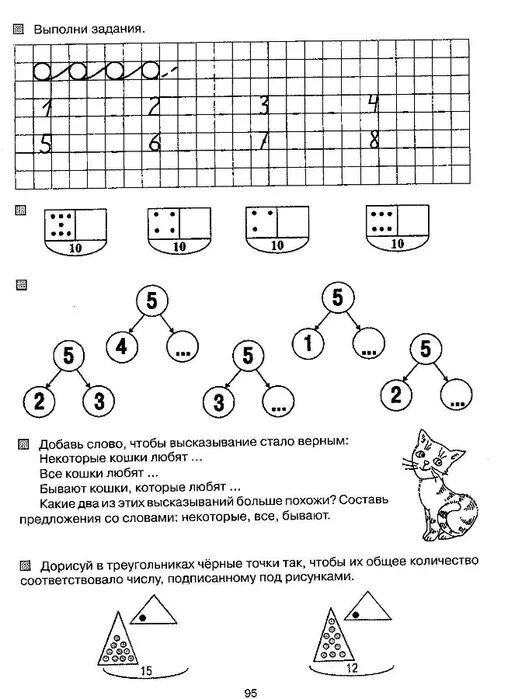 Выполни задания.

1 2 3 4
5 6 7 8

10 10 10 10

5
4 ...
5
2 3
5
3 ...
5
1 ...
5
2 ...

Добавь слово, чтобы высказывание стало верным:
Некоторые кошки любят ...
Все кошки любят ...
Бывают кошки, которые любят ...
Какие два из этих высказываний больше похожи? Составь предложения со словами: некоторые, все, бывают.

Дорисуй в треугольниках чёрные точки так, чтобы их общее количество соответствовало числу, подписанному под рисунками.

15 12

95